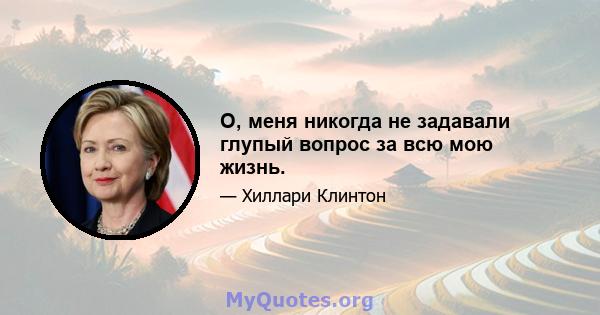 О, меня никогда не задавали глупый вопрос за всю мою жизнь.

— Хиллари Клинтон

MyQuotes.org